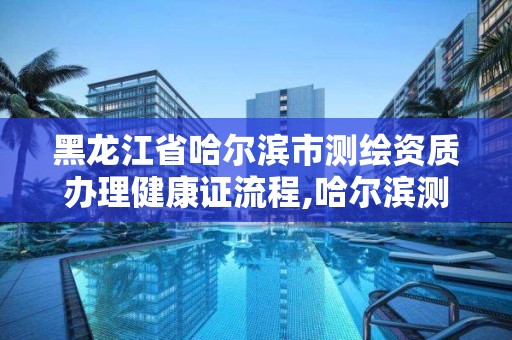 黑龙江省哈尔滨市测绘资质办理健康证流程,哈尔滨测